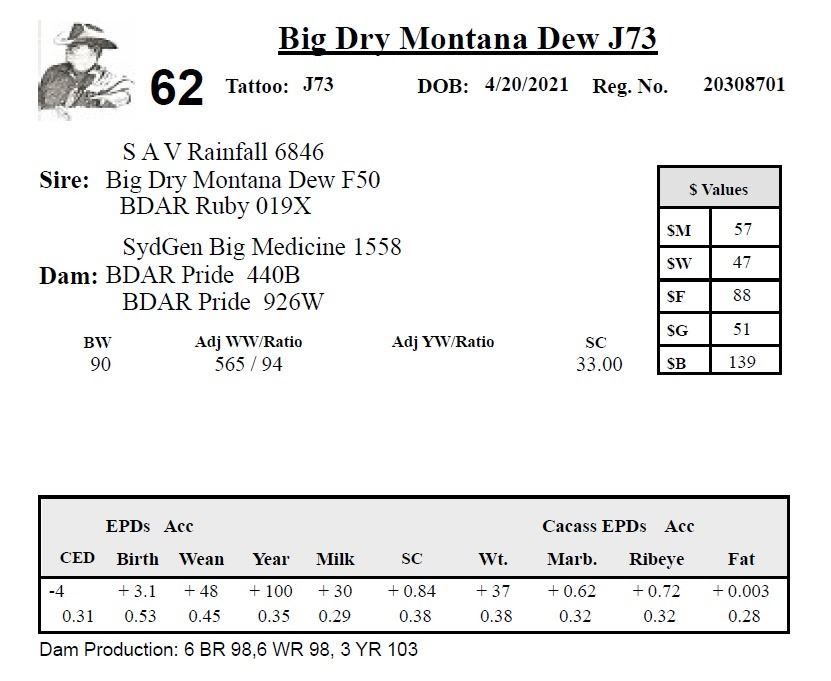 Big Dry Montana Dew J73

62 Tattoo: J73 DOB: 4/20/2021 Reg. No. 20308701

S A V Rainfall 6846
Sire: Big Dry Montana Dew F50
BDAR Ruby 019X

SydGen Big Medicine 1558
Dam: BDAR Pride 440B
BDAR Pride 926W

| $ Values | |
|---|---|
| $M | 57 |
| $W | 47 |
| $F | 88 |
| $G | 51 |
| $B | 139 |

| BW | Adj WW/Ratio | Adj YW/Ratio | SC |
|---|---|---|---|
| 90 | 565 / 94 | | 33.00 |

EPDs Acc Cacass EPDs Acc

| CED | Birth | Wean | Year | Milk | SC | Wt. | Marb. | Ribeye | Fat |
|---|---|---|---|---|---|---|---|---|---|
| -4 | + 3.1 | + 48 | + 100 | + 30 | + 0.84 | + 37 | + 0.62 | + 0.72 | + 0.003 |
| 0.31 | 0.53 | 0.45 | 0.35 | 0.29 | 0.38 | 0.38 | 0.32 | 0.32 | 0.28 |

Dam Production: 6 BR 98,6 WR 98, 3 YR 103